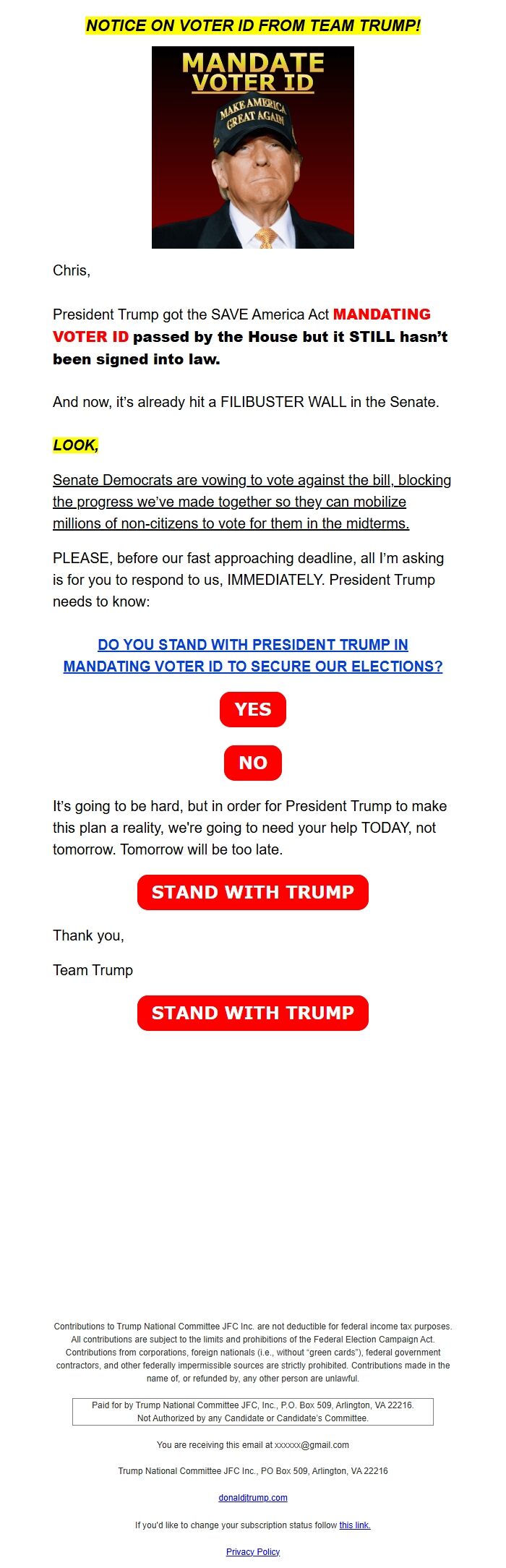 NOTICE ON VOTER ID FROM TEAM TRUMP!

MANDATE VOTER ID

MAKE AMERICA GREAT AGAIN

Chris,

President Trump got the SAVE America Act MANDATING VOTER ID passed by the House but it STILL hasn't been signed into law.

And now, it's already hit a FILIBUSTER WALL in the Senate.

LOOK,

Senate Democrats are vowing to vote against the bill, blocking the progress we've made together so they can mobilize millions of non-citizens to vote for them in the midterms.

PLEASE, before our fast approaching deadline, all I'm asking is for you to respond to us, IMMEDIATELY. President Trump needs to know:

DO YOU STAND WITH PRESIDENT TRUMP IN MANDATING VOTER ID TO SECURE OUR ELECTIONS?

YES

NO

It's going to be hard, but in order for President Trump to make this plan a reality, we're going to need your help TODAY, not tomorrow. Tomorrow will be too late.

STAND WITH TRUMP

Thank you,

Team Trump

STAND WITH TRUMP

Contributions to Trump National Committee JFC Inc. are not deductible for federal income tax purposes. All contributions are subject to the limits and prohibitions of the Federal Election Campaign Act. Contributions from corporations, foreign nationals (i.e., without "green cards"), federal government contractors, and other federally impermissible sources are strictly prohibited. Contributions made in the name of, or refunded by, any other person are unlawful.

Paid for by Trump National Committee JFC, Inc., P.O. Box 509, Arlington, VA 22216.
Not Authorized by any Candidate or Candidate's Committee.

You are receiving this email at xxxxxx@gmail.com

Trump National Committee JFC Inc., PO Box 509, Arlington, VA 22216

donaldjtrump.com

If you'd like to change your subscription status follow this link.

Privacy Policy